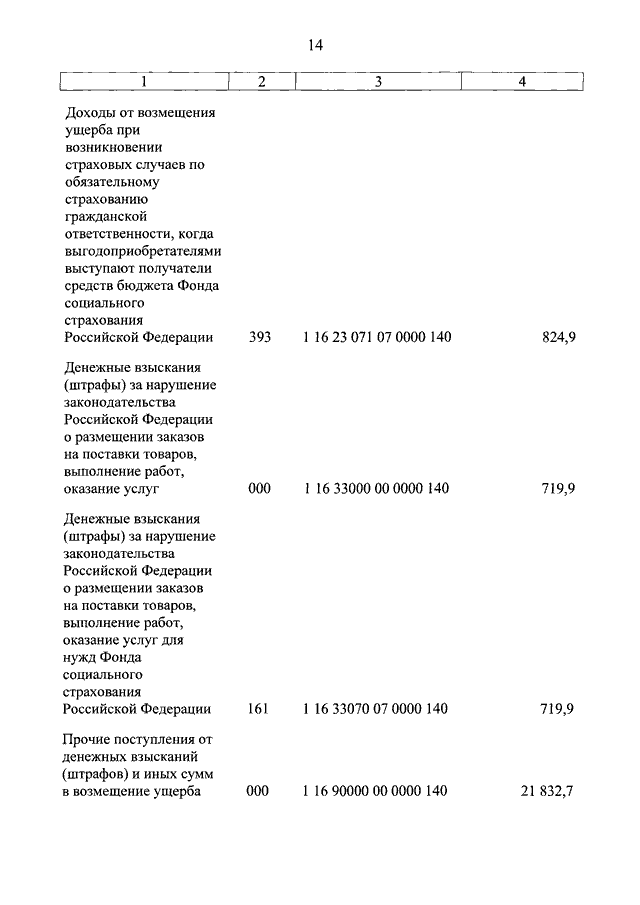 14

| 1 | 2 | 3 | 4 |
|---|---|---|---|
| Доходы от возмещения ущерба при возникновении страховых случаев по обязательному страхованию гражданской ответственности, когда выгодоприобретателями выступают получатели средств бюджета Фонда социального страхования Российской Федерации | 393 | 1 16 23 071 07 0000 140 | 824,9 |
| Денежные взыскания (штрафы) за нарушение законодательства Российской Федерации о размещении заказов на поставки товаров, выполнение работ, оказание услуг | 000 | 1 16 33000 00 0000 140 | 719,9 |
| Денежные взыскания (штрафы) за нарушение законодательства Российской Федерации о размещении заказов на поставки товаров, выполнение работ, оказание услуг для нужд Фонда социального страхования Российской Федерации | 161 | 1 16 33070 07 0000 140 | 719,9 |
| Прочие поступления от денежных взысканий (штрафов) и иных сумм в возмещение ущерба | 000 | 1 16 90000 00 0000 140 | 21 832,7 |